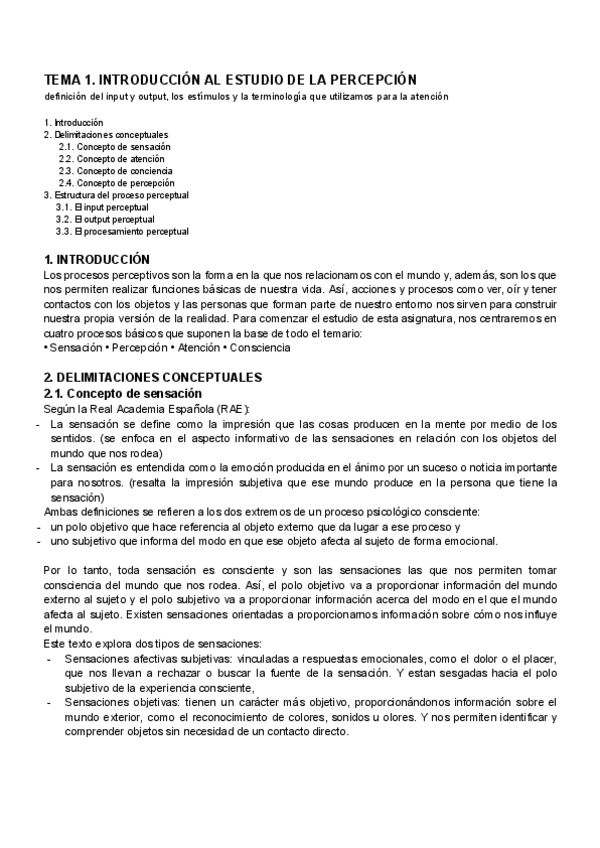 TEMA 1. INTRODUCCIÓN AL ESTUDIO DE LA PERCEPCIÓN
definición del input y output, los estímulos y la terminología que utilizamos para la atención

1. Introducción
2. Delimitaciones conceptuales
2.1. Concepto de sensación
2.2. Concepto de atención
2.3. Concepto de conciencia
2.4. Concepto de percepción
3. Estructura del proceso perceptual
3.1. El input perceptual
3.2. El output perceptual
3.3. El procesamiento perceptual

1. INTRODUCCIÓN
Los procesos perceptivos son la forma en la que nos relacionamos con el mundo y, además, son los que nos permiten realizar funciones básicas de nuestra vida. Así, acciones y procesos como ver, oír y tener contactos con los objetos y las personas que forman parte de nuestro entorno nos sirven para construir nuestra propia versión de la realidad. Para comenzar el estudio de esta asignatura, nos centraremos en cuatro procesos básicos que suponen la base de todo el temario:
• Sensación • Percepción • Atención • Consciencia

2. DELIMITACIONES CONCEPTUALES
2.1. Concepto de sensación
Según la Real Academia Española (RAE):
- La sensación se define como la impresión que las cosas producen en la mente por medio de los sentidos. (se enfoca en el aspecto informativo de las sensaciones en relación con los objetos del mundo que nos rodea)
- La sensación es entendida como la emoción producida en el ánimo por un suceso o noticia importante para nosotros. (resalta la impresión subjetiva que ese mundo produce en la persona que tiene la sensación)
Ambas definiciones se refieren a los dos extremos de un proceso psicológico consciente:
- un polo objetivo que hace referencia al objeto externo que da lugar a ese proceso y
- uno subjetivo que informa del modo en que ese objeto afecta al sujeto de forma emocional.

Por lo tanto, toda sensación es consciente y son las sensaciones las que nos permiten tomar consciencia del mundo que nos rodea. Así, el polo objetivo va a proporcionar información del mundo externo al sujeto y el polo subjetivo va a proporcionar información acerca del modo en el que el mundo afecta al sujeto. Existen sensaciones orientadas a proporcionarnos información sobre cómo nos influye el mundo.
Este texto explora dos tipos de sensaciones:
- Sensaciones afectivas subjetivas: vinculadas a respuestas emocionales, como el dolor o el placer, que nos llevan a rechazar o buscar la fuente de la sensación. Y estan sesgadas hacia el polo subjetivo de la experiencia consciente,
- Sensaciones objetivas: tienen un carácter más objetivo, proporcionándonos información sobre el mundo exterior, como el reconocimiento de colores, sonidos u olores. Y nos permiten identificar y comprender objetos sin necesidad de un contacto directo.